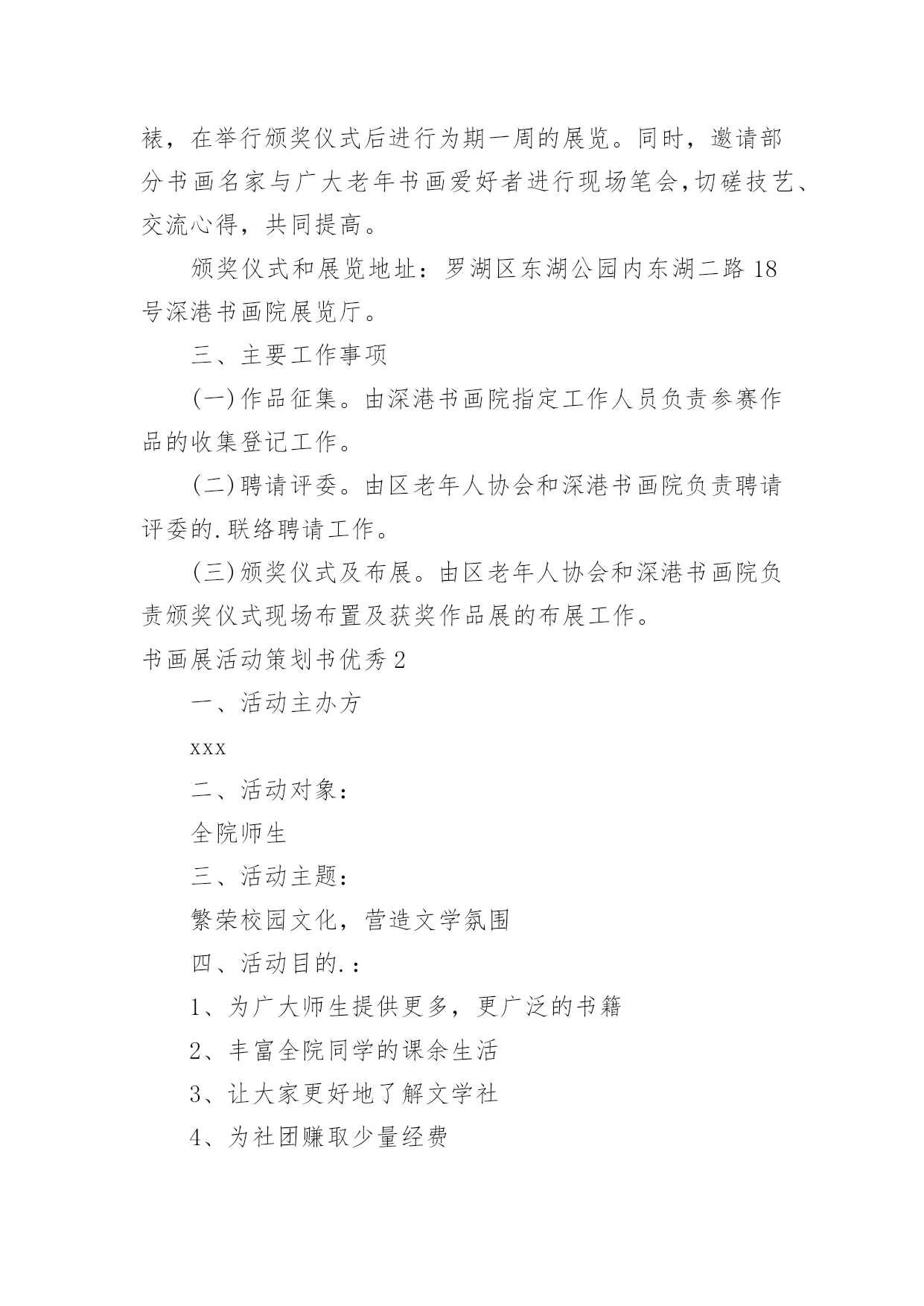 裱，在举行颁奖仪式后进行为期一周的展览。同时，邀请部分书画名家与广大老年书画爱好者进行现场笔会，切磋技艺、交流心得，共同提高。

颁奖仪式和展览地址：罗湖区东湖公园内东湖二路18号深港书画院展览厅。

三、主要工作事项

(一)作品征集。由深港书画院指定工作人员负责参赛作品的收集登记工作。

(二)聘请评委。由区老年人协会和深港书画院负责聘请评委的.联络聘请工作。

(三)颁奖仪式及布展。由区老年人协会和深港书画院负责颁奖仪式现场布置及获奖作品展的布展工作。

书画展活动策划书优秀2

一、活动主办方

xxx

二、活动对象：

全院师生

三、活动主题：

繁荣校园文化，营造文学氛围

四、活动目的.：

1、为广大师生提供更多，更广泛的书籍

2、丰富全院同学的课余生活

3、让大家更好地了解文学社

4、为社团赚取少量经费